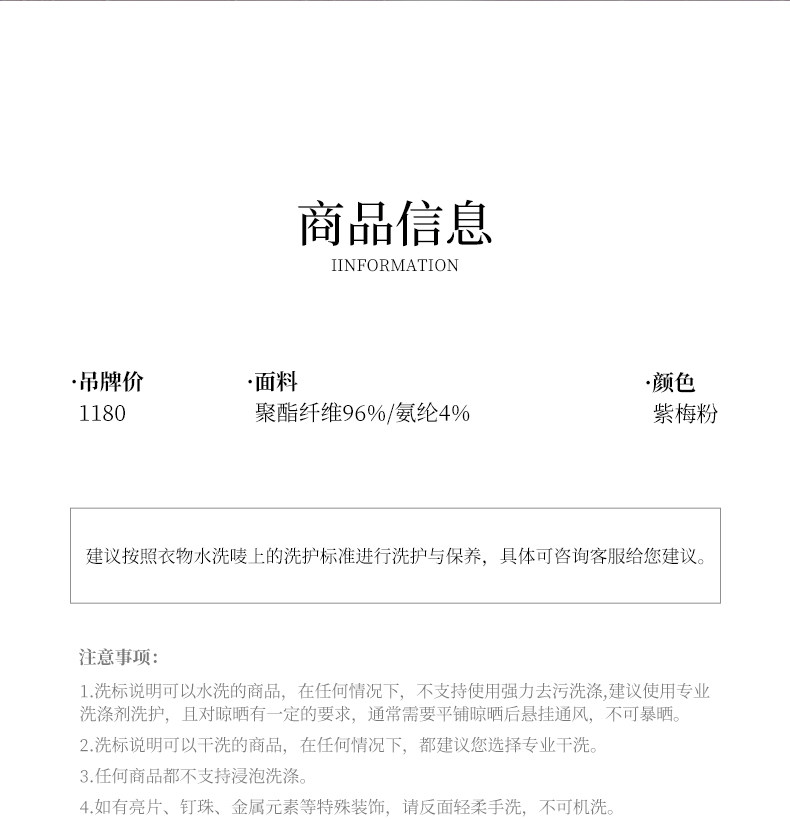 商品信息
IINFORMATION

·吊牌价
1180

·面料
聚酯纤维96%/氨纶4%

·颜色
紫梅粉

建议按照衣物水洗唛上的洗护标准进行洗护与保养，具体可咨询客服给您建议。

注意事项：

1.洗标说明可以水洗的商品，在任何情况下，不支持使用强力去污洗涤,建议使用专业洗涤剂洗护，且对晾晒有一定的要求，通常需要平铺晾晒后悬挂通风，不可暴晒。

2.洗标说明可以干洗的商品，在任何情况下，都建议您选择专业干洗。

3.任何商品都不支持浸泡洗涤。

4.如有亮片、钉珠、金属元素等特殊装饰，请反面轻柔手洗，不可机洗。